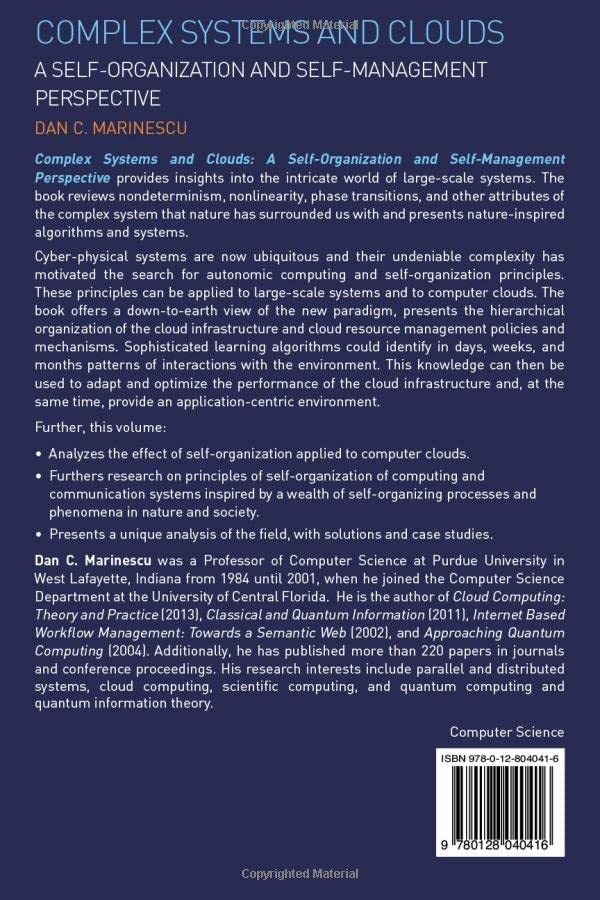 Copyrighted Material

COMPLEX SYSTEMS AND CLOUDS

A SELF-ORGANIZATION AND SELF-MANAGEMENT PERSPECTIVE

DAN C. MARINESCU

Complex Systems and Clouds: A Self-Organization and Self-Management Perspective provides insights into the intricate world of large-scale systems. The book reviews nondeterminism, nonlinearity, phase transitions, and other attributes of the complex system that nature has surrounded us with and presents nature-inspired algorithms and systems.

Cyber-physical systems are now ubiquitous and their undeniable complexity has motivated the search for autonomic computing and self-organization principles. These principles can be applied to large-scale systems and to computer clouds. The book offers a down-to-earth view of the new paradigm, presents the hierarchical organization of the cloud infrastructure and cloud resource management policies and mechanisms. Sophisticated learning algorithms could identify in days, weeks, and months patterns of interactions with the environment. This knowledge can then be used to adapt and optimize the performance of the cloud infrastructure and, at the same time, provide an application-centric environment.

Further, this volume:

• Analyzes the effect of self-organization applied to computer clouds.

• Furthers research on principles of self-organization of computing and communication systems inspired by a wealth of self-organizing processes and phenomena in nature and society.

• Presents a unique analysis of the field, with solutions and case studies.

Dan C. Marinescu was a Professor of Computer Science at Purdue University in West Lafayette, Indiana from 1984 until 2001, when he joined the Computer Science Department at the University of Central Florida. He is the author of Cloud Computing: Theory and Practice (2013), Classical and Quantum Information (2011), Internet Based Workflow Management: Towards a Semantic Web (2002), and Approaching Quantum Computing (2004). Additionally, he has published more than 220 papers in journals and conference proceedings. His research interests include parallel and distributed systems, cloud computing, scientific computing, and quantum computing and quantum information theory.

Computer Science

ISBN 978-0-12-804041-6

9 780128 040416

Copyrighted Material